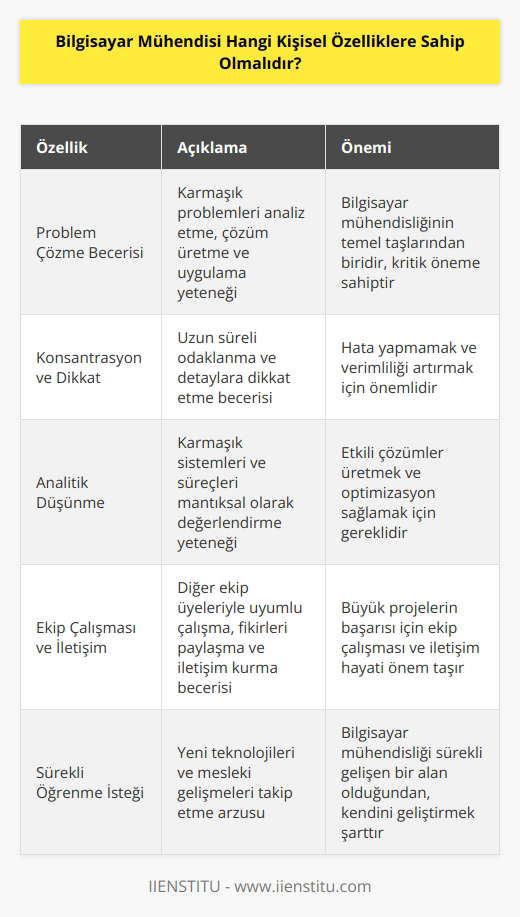 Bilgisayar Mühendisi Hangi Kişisel Özelliklere Sahip Olmalıdır?

| Özellik | Açıklama | Önemi |
|---|---|---|
| Problem Çözme Becerisi | Karmaşık problemleri analiz etme, çözüm üretme ve uygulama yeteneği | Bilgisayar mühendisliğinin temel taşlarından biridir, kritik öneme sahiptir |
| Konsantrasyon ve Dikkat | Uzun süreli odaklanma ve detaylara dikkat etme becerisi | Hata yapmamak ve verimliliği artırmak için önemlidir |
| Analitik Düşünme | Karmaşık sistemleri ve süreçleri mantıksal olarak değerlendirme yeteneği | Etkili çözümler üretmek ve optimizasyon sağlamak için gereklidir |
| Ekip Çalışması ve İletişim | Diğer ekip üyeleriyle uyumlu çalışma, fikirleri paylaşma ve iletişim kurma becerisi | Büyük projelerin başarısı için ekip çalışması ve iletişim hayati önem taşır |
| Sürekli Öğrenme İsteği | Yeni teknolojileri ve mesleki gelişmeleri takip etme arzusu | Bilgisayar mühendisliği sürekli gelişen bir alan olduğundan, kendini geliştirmek şarttır |

IIENSTITU - www.iienstitu.com